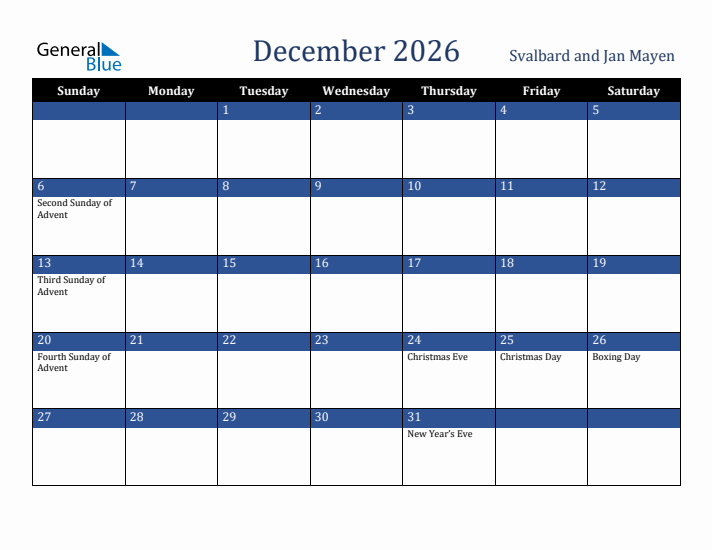 General Blue

December 2026

Svalbard and Jan Mayen

| Sunday | Monday | Tuesday | Wednesday | Thursday | Friday | Saturday |
|---|---|---|---|---|---|---|
| | | 1 | 2 | 3 | 4 | 5 |
| 6 Second Sunday of Advent | 7 | 8 | 9 | 10 | 11 | 12 |
| 13 Third Sunday of Advent | 14 | 15 | 16 | 17 | 18 | 19 |
| 20 Fourth Sunday of Advent | 21 | 22 | 23 | 24 Christmas Eve | 25 Christmas Day | 26 Boxing Day |
| 27 | 28 | 29 | 30 | 31 New Year's Eve | | |